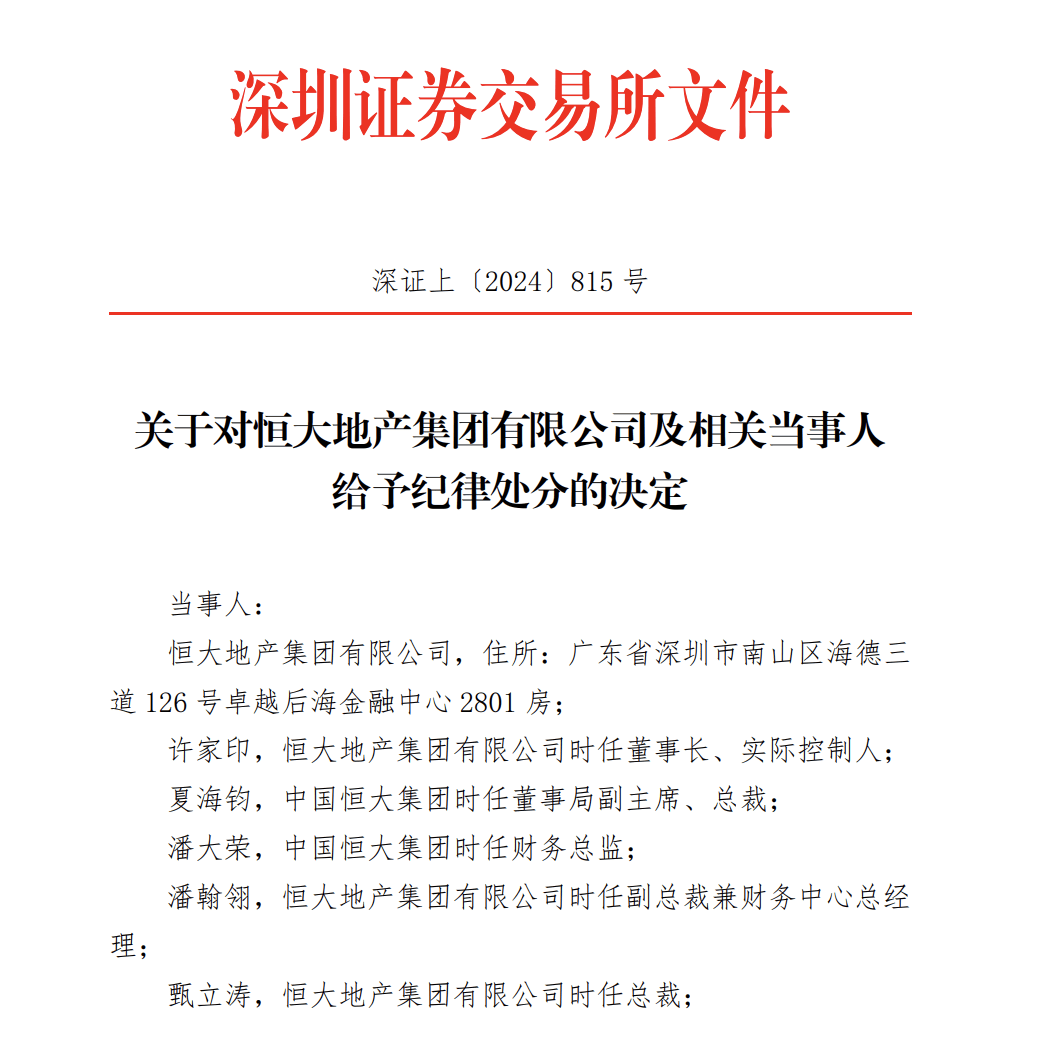 深圳证券交易所文件

深证上〔2024〕815 号

关于对恒大地产集团有限公司及相关当事人给予纪律处分的决定

当事人：

恒大地产集团有限公司，住所：广东省深圳市南山区海德三道 126 号卓越后海金融中心 2801 房；

许家印，恒大地产集团有限公司时任董事长、实际控制人；

夏海钧，中国恒大集团时任董事局副主席、总裁；

潘大荣，中国恒大集团时任财务总监；

潘翰翎，恒大地产集团有限公司时任副总裁兼财务中心总经理；

甄立涛，恒大地产集团有限公司时任总裁；